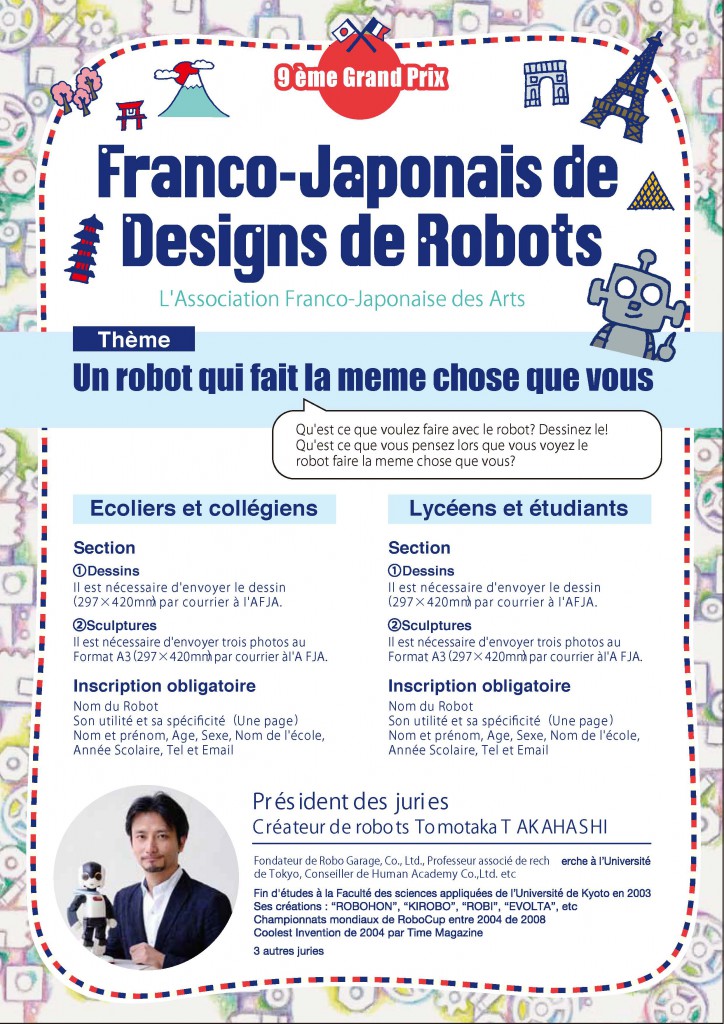 9 ème Grand Prix

Franco-Japonais de Designs de Robots

L'Association Franco-Japonaise des Arts

Thème

Un robot qui fait la meme chose que vous

Qu'est ce que voulez faire avec le robot? Dessinez le! Qu'est ce que vous pensez lors que vous voyez le robot faire la meme chose que vous?

Ecoliers et collégiens

Section

①Dessins
Il est nécessaire d'envoyer le dessin (297×420mm) par courrier à l'AFJA.

②Sculptures
Il est nécessaire d'envoyer trois photos au Format A3 (297×420mm) par courrier àl'A FJA.

Inscription obligatoire
Nom du Robot
Son utilité et sa spécificité (Une page)
Nom et prénom, Age, Sexe, Nom de l'école, Année Scolaire, Tel et Email

Lycéens et étudiants

Section

①Dessins
Il est nécessaire d'envoyer le dessin (297×420mm) par courrier à l'AFJA.

②Sculptures
Il est nécessaire d'envoyer trois photos au Format A3 (297×420mm) par courrier àl'A FJA.

Inscription obligatoire
Nom du Robot
Son utilité et sa spécificité (Une page)
Nom et prénom, Age, Sexe, Nom de l'école, Année Scolaire, Tel et Email

Président des juries
Créateur de robots Tomotaka TAKAHASHI

Fondateur de Robo Garage, Co., Ltd., Professeur associé de recherche à l'Université de Tokyo, Conseiller de Human Academy Co.,Ltd. etc
Fin d'études à la Faculté des sciences appliquées de l'Université de Kyoto en 2003
Ses créations : "ROBOHON", "KIROBO", "ROBI", "EVOLTA", etc
Championnats mondiaux de RoboCup entre 2004 de 2008
Coolest Invention de 2004 par Time Magazine
3 autres juries